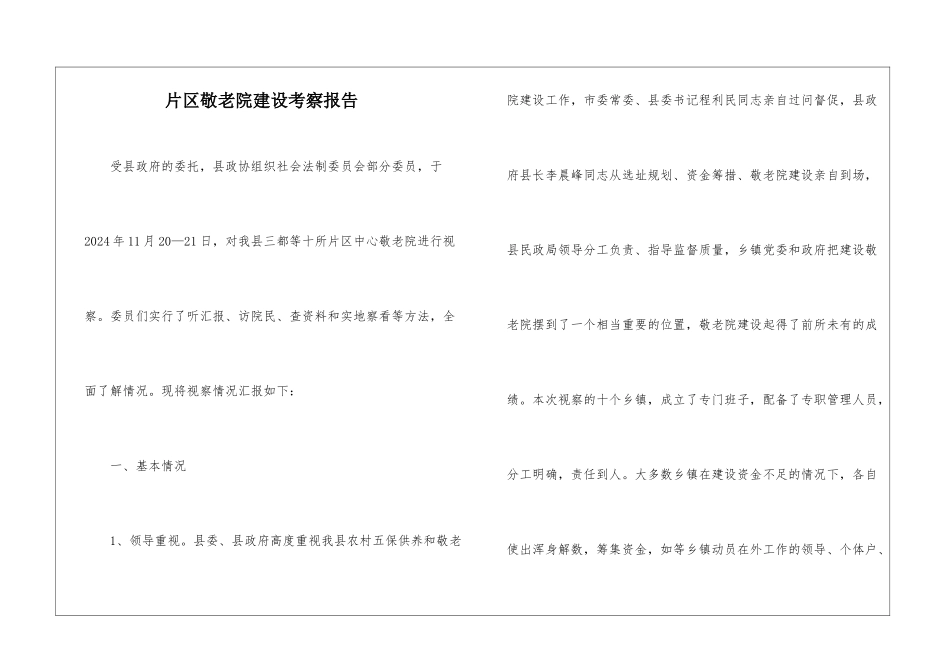 片区敬老院建设考察报告

受县政府的委托，县政协组织社会法制委员会部分委员，于2024年11月20—21日，对我县三都等十所片区中心敬老院进行视察。委员们实行了听汇报、访院民、查资料和实地察看等方法，全面了解情况。现将视察情况汇报如下：

一、基本情况

1、领导重视。县委、县政府高度重视我县农村五保供养和敬老院建设工作，市委常委、县委书记程利民同志亲自过问督促，县政府县长李晨峰同志从选址规划、资金筹措、敬老院建设亲自到场，县民政局领导分工负责、指导监督质量，乡镇党委和政府把建设敬老院摆到了一个相当重要的位置，敬老院建设起得了前所未有的成绩。本次视察的十个乡镇，成立了专门班子，配备了专职管理人员，分工明确，责任到人。大多数乡镇在建设资金不足的情况下，各自使出浑身解数，筹集资金，如等乡镇动员在外工作的领导、个体户、